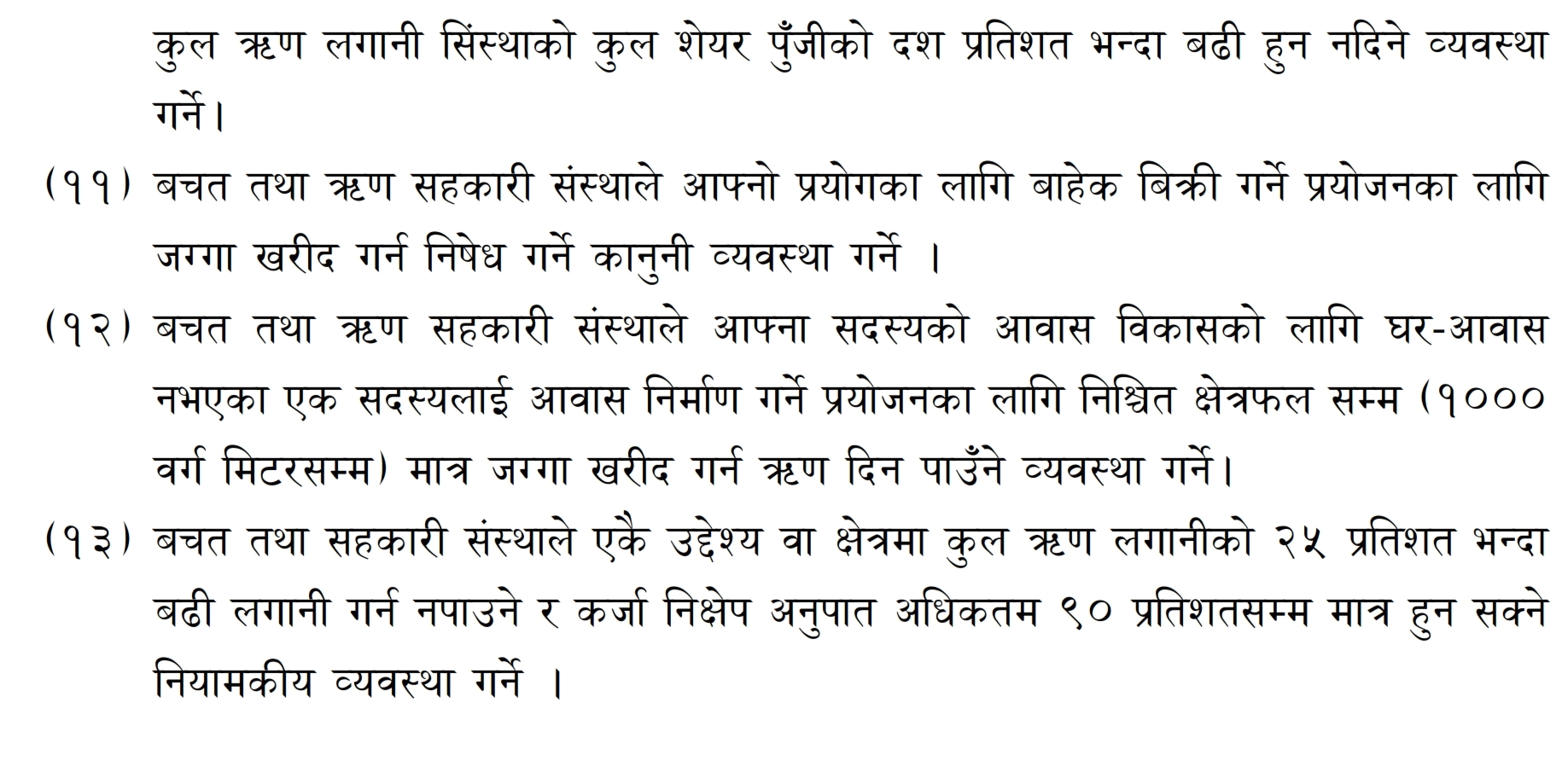 कुल ऋण लगानी सिंस्थाको कुल शेयर पुँजीको दश प्रतिशत भन्दा बढी हुन नदिने व्यवस्था गर्ने।

(११) बचत तथा ऋण सहकारी संस्थाले आफ्नो प्रयोगका लागि बाहेक बिक्री गर्ने प्रयोजनका लागि जग्गा खरीद गर्न निषेध गर्ने कानुनी व्यवस्था गर्ने ।

(१२) बचत तथा ऋण सहकारी संस्थाले आफ्ना सदस्यको आवास विकासको लागि घर-आवास नभएका एक सदस्यलाई आवास निर्माण गर्ने प्रयोजनका लागि निश्चित क्षेत्रफल सम्म (१००० वर्ग मिटरसम्म) मात्र जग्गा खरीद गर्न ऋण दिन पाउँने व्यवस्था गर्ने।

(१३) बचत तथा सहकारी संस्थाले एकै उद्देश्य वा क्षेत्रमा कुल ऋण लगानीको २५ प्रतिशत भन्दा बढी लगानी गर्न नपाउने र कर्जा निक्षेप अनुपात अधिकतम ९० प्रतिशतसम्म मात्र हुन सक्ने नियामकीय व्यवस्था गर्ने ।